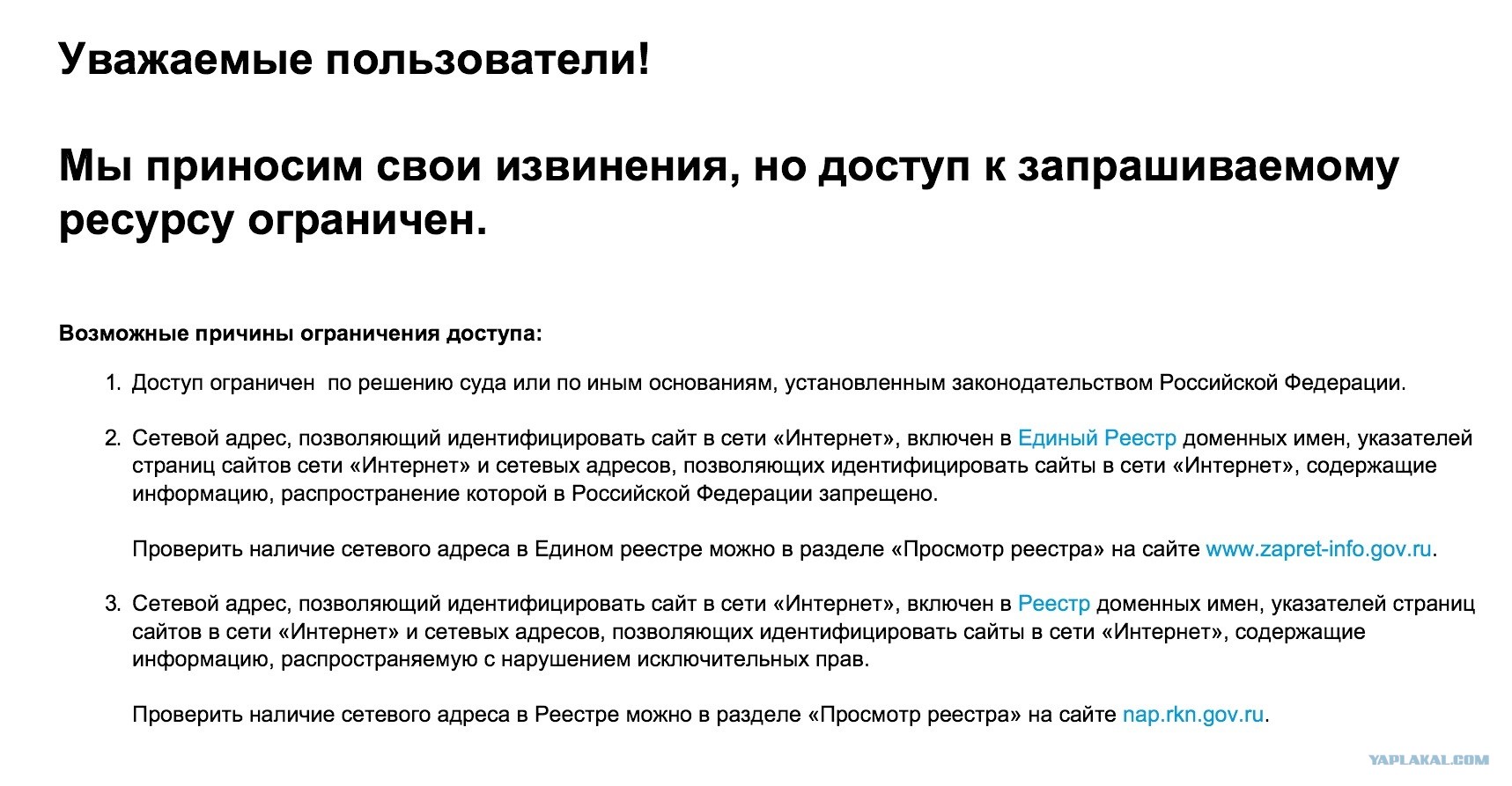 Уважаемые пользователи!

Мы приносим свои извинения, но доступ к запрашиваемому ресурсу ограничен.

Возможные причины ограничения доступа:

1. Доступ ограничен по решению суда или по иным основаниям, установленным законодательством Российской Федерации.

2. Сетевой адрес, позволяющий идентифицировать сайт в сети «Интернет», включен в Единый Реестр доменных имен, указателей страниц сайтов сети «Интернет» и сетевых адресов, позволяющих идентифицировать сайты в сети «Интернет», содержащие информацию, распространение которой в Российской Федерации запрещено.

Проверить наличие сетевого адреса в Едином реестре можно в разделе «Просмотр реестра» на сайте www.zapret-info.gov.ru.

3. Сетевой адрес, позволяющий идентифицировать сайт в сети «Интернет», включен в Реестр доменных имен, указателей страниц сайтов в сети «Интернет» и сетевых адресов, позволяющих идентифицировать сайты в сети «Интернет», содержащие информацию, распространяемую с нарушением исключительных прав.

Проверить наличие сетевого адреса в Реестре можно в разделе «Просмотр реестра» на сайте nap.rkn.gov.ru.

YAPLAKAL.COM